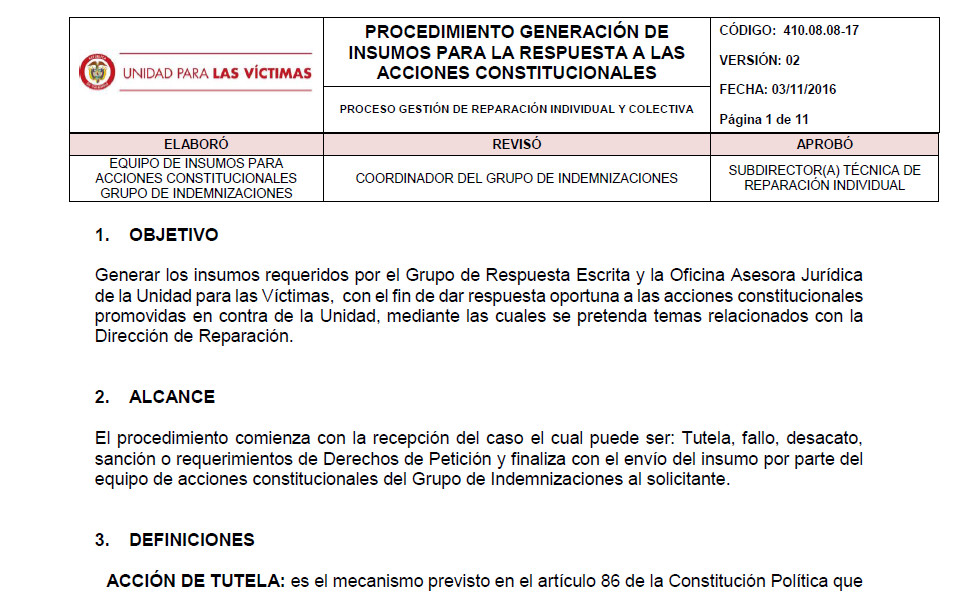 UNIDAD PARA LAS VÍCTIMAS

PROCEDIMIENTO GENERACIÓN DE INSUMOS PARA LA RESPUESTA A LAS ACCIONES CONSTITUCIONALES

PROCESO GESTIÓN DE REPARACIÓN INDIVIDUAL Y COLECTIVA

CÓDIGO: 410.08.08-17

VERSIÓN: 02

FECHA: 03/11/2016

Página 1 de 11

| ELABORÓ | REVISÓ | APROBÓ |
|---|---|---|
| EQUIPO DE INSUMOS PARA ACCIONES CONSTITUCIONALES GRUPO DE INDEMNIZACIONES | COORDINADOR DEL GRUPO DE INDEMNIZACIONES | SUBDIRECTOR(A) TÉCNICA DE REPARACIÓN INDIVIDUAL |

1. OBJETIVO

Generar los insumos requeridos por el Grupo de Respuesta Escrita y la Oficina Asesora Jurídica de la Unidad para las Víctimas, con el fin de dar respuesta oportuna a las acciones constitucionales promovidas en contra de la Unidad, mediante las cuales se pretenda temas relacionados con la Dirección de Reparación.

2. ALCANCE

El procedimiento comienza con la recepción del caso el cual puede ser: Tutela, fallo, desacato, sanción o requerimientos de Derechos de Petición y finaliza con el envío del insumo por parte del equipo de acciones constitucionales del Grupo de Indemnizaciones al solicitante.

3. DEFINICIONES

ACCIÓN DE TUTELA: es el mecanismo previsto en el artículo 86 de la Constitución Política que